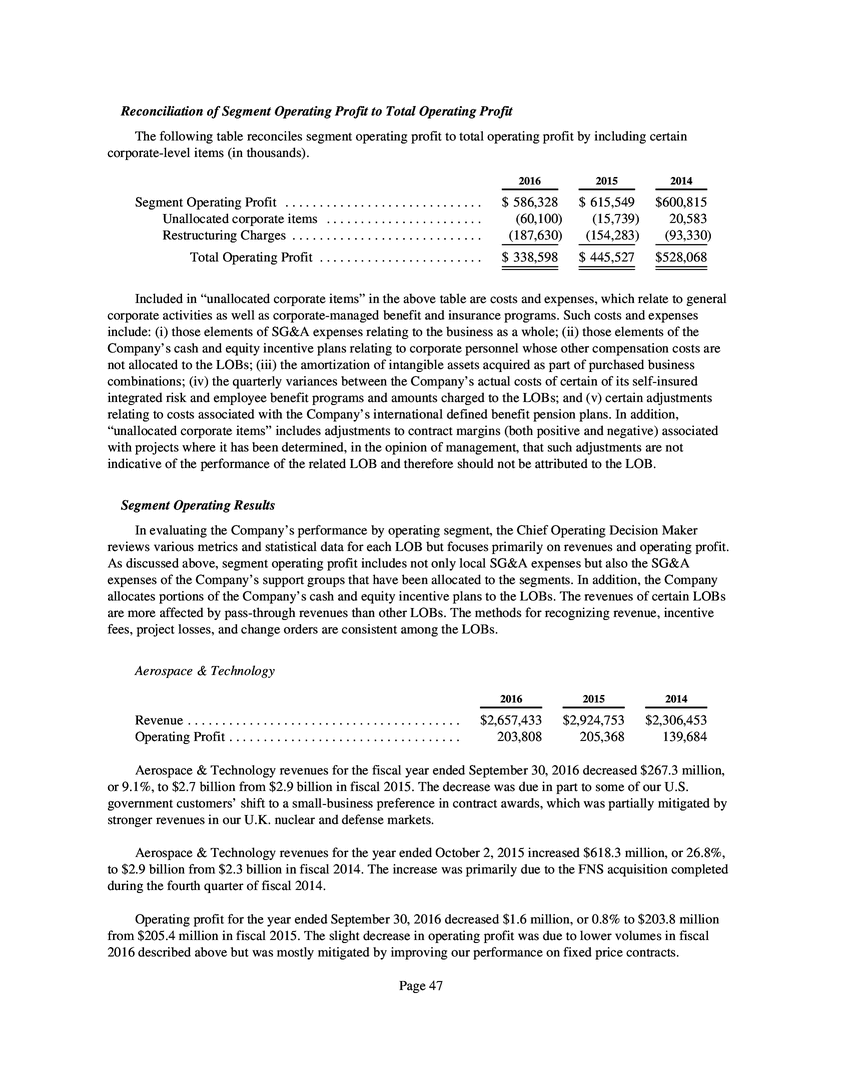 Reconciliation of Segment Operating Profit to Total Operating Profit

The following table reconciles segment operating profit to total operating profit by including certain corporate-level items (in thousands).

|  | 2016 | 2015 | 2014 |
|---|---|---|---|
| Segment Operating Profit | $ 586,328 | $ 615,549 | $600,815 |
| Unallocated corporate items | (60,100) | (15,739) | 20,583 |
| Restructuring Charges | (187,630) | (154,283) | (93,330) |
| Total Operating Profit | $ 338,598 | $ 445,527 | $528,068 |

Included in "unallocated corporate items" in the above table are costs and expenses, which relate to general corporate activities as well as corporate-managed benefit and insurance programs. Such costs and expenses include: (i) those elements of SG&A expenses relating to the business as a whole; (ii) those elements of the Company's cash and equity incentive plans relating to corporate personnel whose other compensation costs are not allocated to the LOBs; (iii) the amortization of intangible assets acquired as part of purchased business combinations; (iv) the quarterly variances between the Company's actual costs of certain of its self-insured integrated risk and employee benefit programs and amounts charged to the LOBs; and (v) certain adjustments relating to costs associated with the Company's international defined benefit pension plans. In addition, "unallocated corporate items" includes adjustments to contract margins (both positive and negative) associated with projects where it has been determined, in the opinion of management, that such adjustments are not indicative of the performance of the related LOB and therefore should not be attributed to the LOB.

Segment Operating Results

In evaluating the Company's performance by operating segment, the Chief Operating Decision Maker reviews various metrics and statistical data for each LOB but focuses primarily on revenues and operating profit. As discussed above, segment operating profit includes not only local SG&A expenses but also the SG&A expenses of the Company's support groups that have been allocated to the segments. In addition, the Company allocates portions of the Company's cash and equity incentive plans to the LOBs. The revenues of certain LOBs are more affected by pass-through revenues than other LOBs. The methods for recognizing revenue, incentive fees, project losses, and change orders are consistent among the LOBs.

Aerospace & Technology

|  | 2016 | 2015 | 2014 |
|---|---|---|---|
| Revenue | $2,657,433 | $2,924,753 | $2,306,453 |
| Operating Profit | 203,808 | 205,368 | 139,684 |

Aerospace & Technology revenues for the fiscal year ended September 30, 2016 decreased $267.3 million, or 9.1%, to $2.7 billion from $2.9 billion in fiscal 2015. The decrease was due in part to some of our U.S. government customers' shift to a small-business preference in contract awards, which was partially mitigated by stronger revenues in our U.K. nuclear and defense markets.

Aerospace & Technology revenues for the year ended October 2, 2015 increased $618.3 million, or 26.8%, to $2.9 billion from $2.3 billion in fiscal 2014. The increase was primarily due to the FNS acquisition completed during the fourth quarter of fiscal 2014.

Operating profit for the year ended September 30, 2016 decreased $1.6 million, or 0.8% to $203.8 million from $205.4 million in fiscal 2015. The slight decrease in operating profit was due to lower volumes in fiscal 2016 described above but was mostly mitigated by improving our performance on fixed price contracts.

Page 47